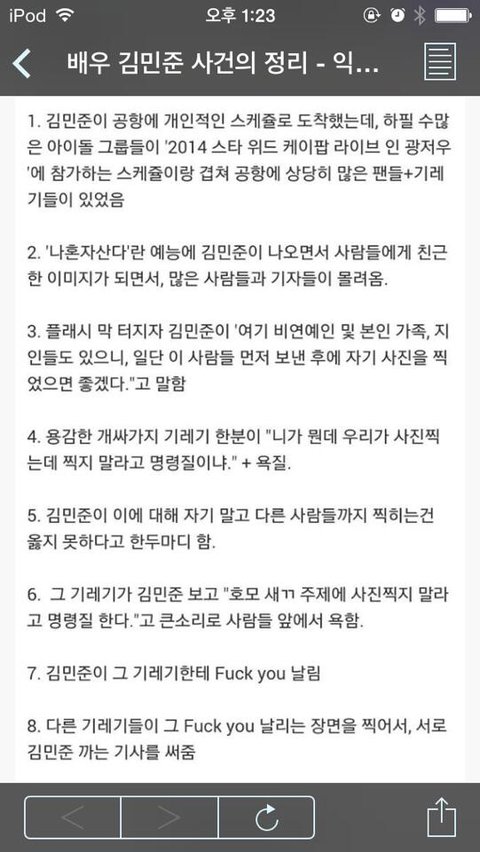 iPod 오후 1:23

배우 김민준 사건의 정리 - 익...

1. 김민준이 공항에 개인적인 스케쥴로 도착했는데, 하필 수많은 아이돌 그룹들이 '2014 스타 위드 케이팝 라이브 인 광저우'에 참가하는 스케쥴이랑 겹쳐 공항에 상당히 많은 팬들+기레기들이 있었음

2. '나혼자산다'란 예능에 김민준이 나오면서 사람들에게 친근한 이미지가 되면서, 많은 사람들과 기자들이 몰려옴.

3. 플래시 막 터지자 김민준이 '여기 비연예인 및 본인 가족, 지인들도 있으니, 일단 이 사람들 먼저 보낸 후에 자기 사진을 찍었으면 좋겠다."고 말함

4. 용감한 개싸가지 기레기 한분이 "니가 뭔데 우리가 사진찍는데 찍지 말라고 명령질이냐." + 욕질.

5. 김민준이 이에 대해 자기 말고 다른 사람들까지 찍히는건 옳지 못하다고 한두마디 함.

6. 그 기레기가 김민준 보고 "호모 새ㄲ 주제에 사진찍지 말라고 명령질 한다."고 큰소리로 사람들 앞에서 욕함.

7. 김민준이 그 기레기한테 Fuck you 날림

8. 다른 기레기들이 그 Fuck you 날리는 장면을 찍어서, 서로 김민준 까는 기사를 써줌